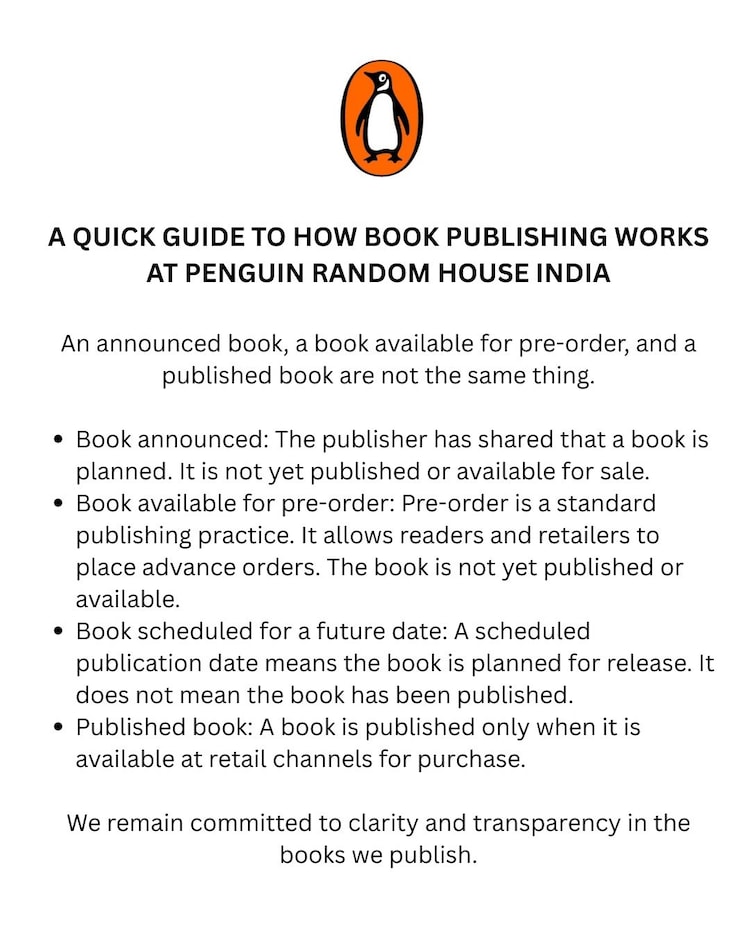 A QUICK GUIDE TO HOW BOOK PUBLISHING WORKS AT PENGUIN RANDOM HOUSE INDIA

An announced book, a book available for pre-order, and a published book are not the same thing.

• Book announced: The publisher has shared that a book is planned. It is not yet published or available for sale.
• Book available for pre-order: Pre-order is a standard publishing practice. It allows readers and retailers to place advance orders. The book is not yet published or available.
• Book scheduled for a future date: A scheduled publication date means the book is planned for release. It does not mean the book has been published.
• Published book: A book is published only when it is available at retail channels for purchase.

We remain committed to clarity and transparency in the books we publish.